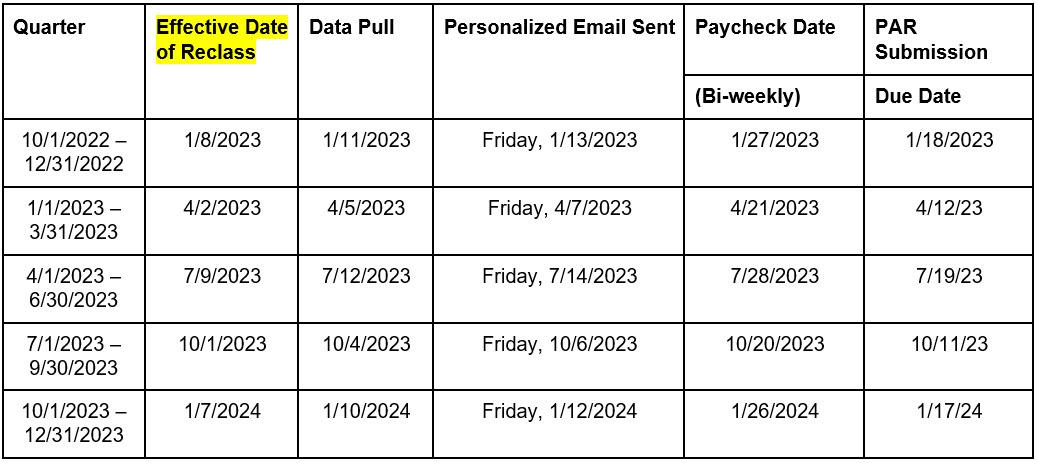 | Quarter | Effective Date of Reclass | Data Pull | Personalized Email Sent | Paycheck Date (Bi-weekly) | PAR Submission Due Date |
|---|---|---|---|---|---|
| 10/1/2022 – 12/31/2022 | 1/8/2023 | 1/11/2023 | Friday, 1/13/2023 | 1/27/2023 | 1/18/2023 |
| 1/1/2023 – 3/31/2023 | 4/2/2023 | 4/5/2023 | Friday, 4/7/2023 | 4/21/2023 | 4/12/23 |
| 4/1/2023 – 6/30/2023 | 7/9/2023 | 7/12/2023 | Friday, 7/14/2023 | 7/28/2023 | 7/19/23 |
| 7/1/2023 – 9/30/2023 | 10/1/2023 | 10/4/2023 | Friday, 10/6/2023 | 10/20/2023 | 10/11/23 |
| 10/1/2023 – 12/31/2023 | 1/7/2024 | 1/10/2024 | Friday, 1/12/2024 | 1/26/2024 | 1/17/24 |